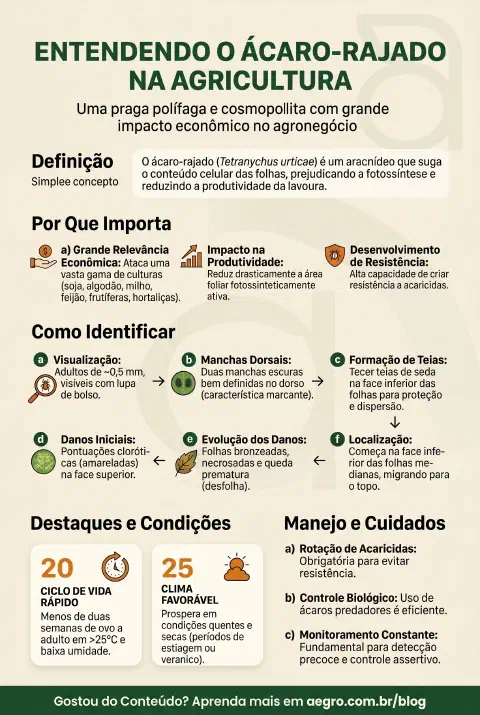 ENTENDENDO O ÁCARO-RAJADO NA AGRICULTURA

Uma praga polífaga e cosmopollita com grande impacto econômico no agronegócio

Definição
Simplee concepto

O ácaro-rajado (Tetranychus urticae) é um aracnídeo que suga o conteúdo celular das folhas, prejudicando a fotossíntese e reduzindo a produtividade da lavoura.

Por Que Importa

a) Grande Relevância Econômica: Ataca uma vasta gama de culturas (soja, algodão, milho, feijão, frutíferas, hortaliças).

Impacto na Produtividade: Reduz drasticamente a área foliar fotossinteticamente ativa.

Desenvolvimento de Resistência: Alta capacidade de criar resistência a acaricidas.

Como Identificar

a Visualização: Adultos de ~0,5 mm, visíveis com lupa de bolso.

b Manchas Dorsais: Duas manchas escuras bem definidas no dorso (característica marcante).

c Formação de Teias: Tecer teias de seda na face inferior das folhas para proteção e dispersão.

d Danos Iniciais: Pontuações cloróticas (amareladas) na face superior.

e Evolução dos Danos: Folhas bronzeadas, necrosadas e queda prematura (desfolha).

f Localização: Começa na face inferior das folhas medianas, migrando para o topo.

Destaques e Condições

20
CICLO DE VIDA RÁPIDO
Menos de duas semanas de ovo a adulto em >25°C e baixa umidade.

25
CLIMA FAVORÁVEL
Prospera em condições quentes e secas (períodos de estiagem ou veranico).

Manejo e Cuidados

a) Rotação de Acaricidas: Obrigatória para evitar resistência.

b) Controle Biológico: Uso de ácaros predadores é eficiente.

c) Monitoramento Constante: Fundamental para detecção precoce e controle assertivo.

Gostou do Conteúdo? Aprenda mais em aegro.com.br/blog